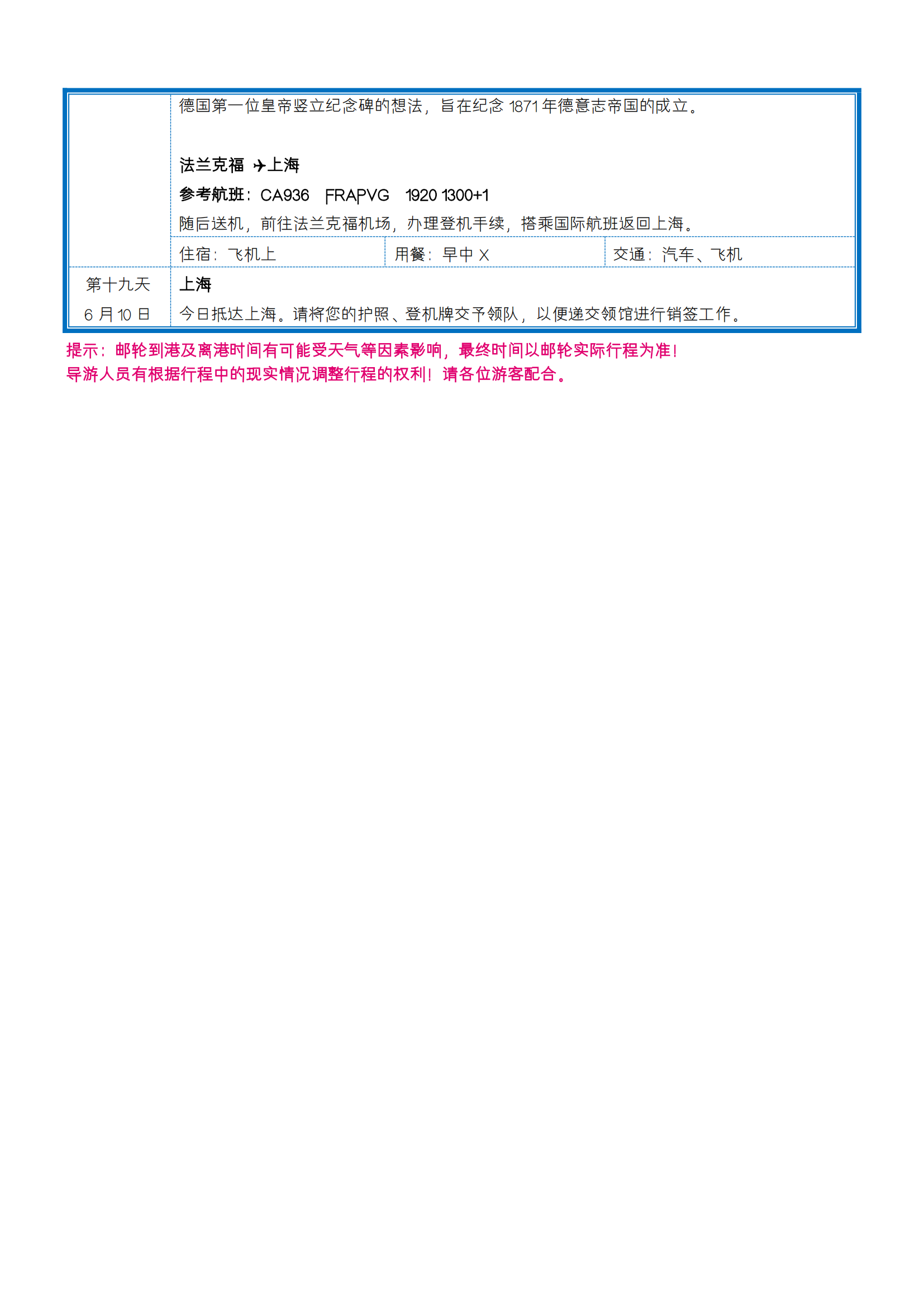 德国第一位皇帝竖立纪念碑的想法，旨在纪念1871年德意志帝国的成立。

法兰克福 ✈上海

参考航班：CA936 FRAPVG 1920 1300+1

随后送机，前往法兰克福机场，办理登机手续，搭乘国际航班返回上海。

住宿：飞机上 用餐：早中X 交通：汽车、飞机

第十九天
6月10日

上海

今日抵达上海。请将您的护照、登机牌交予领队，以便递交领馆进行销签工作。

提示：邮轮到港及离港时间有可能受天气等因素影响，最终时间以邮轮实际行程为准！
导游人员有根据行程中的现实情况调整行程的权利！请各位游客配合。